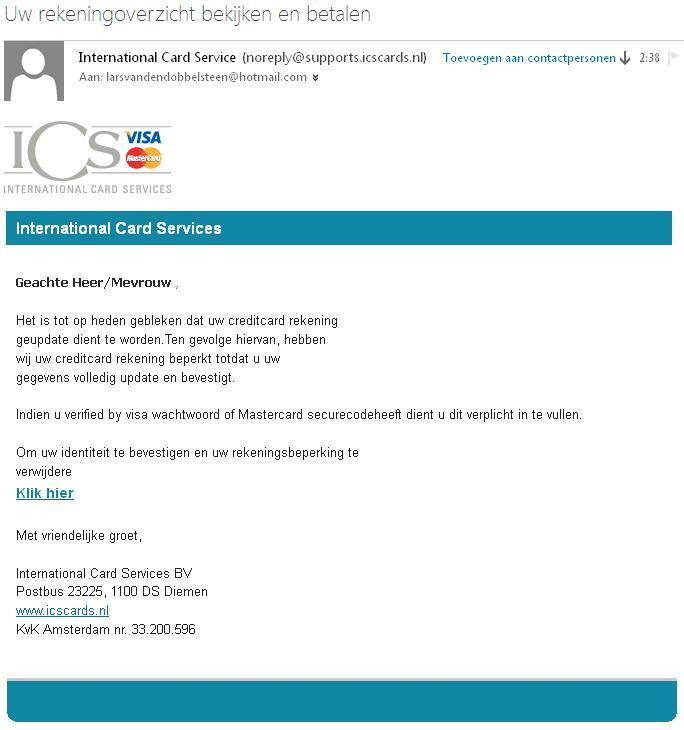 Uw rekeningoverzicht bekijken en betalen

International Card Service (noreply@supports.icscards.nl) Toevoegen aan contactpersonen 2:38
Aan: larsvandendobbelsteen@hotmail.com

ICS VISA MasterCard
INTERNATIONAL CARD SERVICES

International Card Services

Geachte Heer/Mevrouw ,

Het is tot op heden gebleken dat uw creditcard rekening geupdate dient te worden.Ten gevolge hiervan, hebben wij uw creditcard rekening beperkt totdat u uw gegevens volledig update en bevestigt.

Indien u verified by visa wachtwoord of Mastercard securecodeheeft dient u dit verplicht in te vullen.

Om uw identiteit te bevestigen en uw rekeningsbeperking te verwijdere
Klik hier

Met vriendelijke groet,

International Card Services BV
Postbus 23225, 1100 DS Diemen
www.icscards.nl
KvK Amsterdam nr. 33.200.596